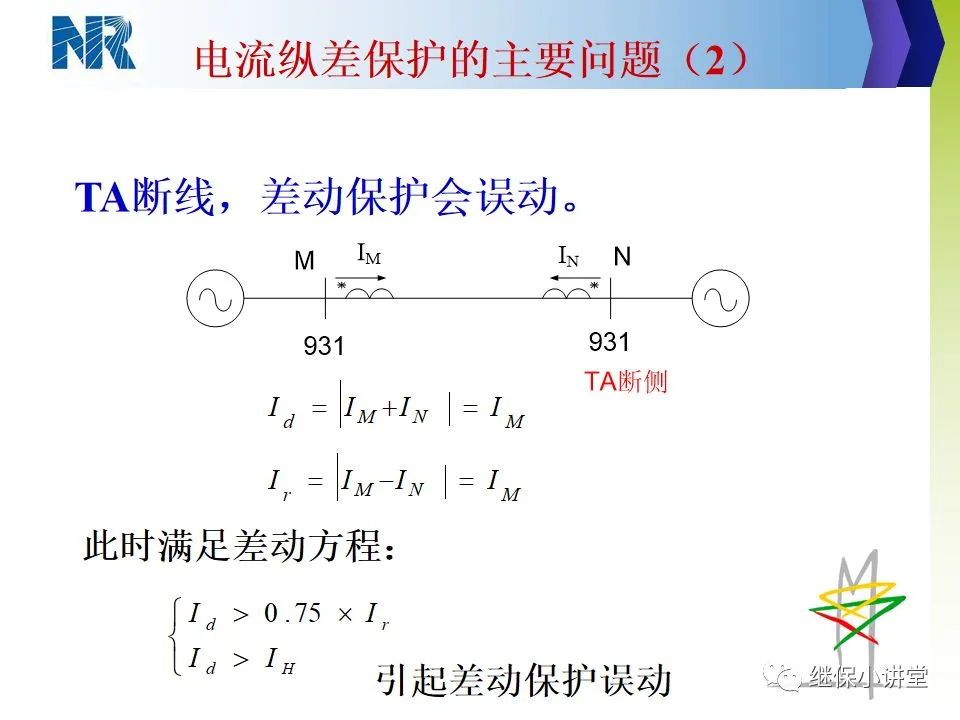 NR

电流纵差保护的主要问题（2）

TA断线，差动保护会误动。

M

$I_M$

$I_N$

N

*

*

931

931

TA断侧

$I_d = |I_M + I_N| = I_M$

$I_r = |I_M - I_N| = I_M$

此时满足差动方程：

$\begin{cases} I_d > 0.75 \times I_r \\ I_d > I_H \end{cases}$

引起差动保护误动

继保小讲堂